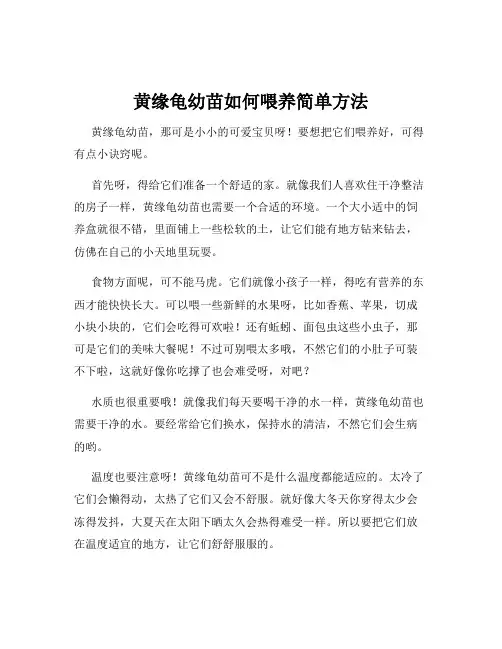 黄缘龟幼苗如何喂养简单方法

黄缘龟幼苗，那可是小小的可爱宝贝呀！要想把它们喂养好，可得有点小诀窍呢。

首先呀，得给它们准备一个舒适的家。就像我们人喜欢住干净整洁的房子一样，黄缘龟幼苗也需要一个合适的环境。一个大小适中的饲养盒就很不错，里面铺上一些松软的土，让它们能有地方钻来钻去，仿佛在自己的小天地里玩耍。

食物方面呢，可不能马虎。它们就像小孩子一样，得吃有营养的东西才能快快长大。可以喂一些新鲜的水果呀，比如香蕉、苹果，切成小块小块的，它们会吃得可欢啦！还有蚯蚓、面包虫这些小虫子，那可是它们的美味大餐呢！不过可别喂太多哦，不然它们的小肚子可装不下啦，这就好像你吃撑了也会难受呀，对吧？

水质也很重要哦！就像我们每天要喝干净的水一样，黄缘龟幼苗也需要干净的水。要经常给它们换水，保持水的清洁，不然它们会生病的哟。

温度也要注意呀！黄缘龟幼苗可不是什么温度都能适应的。太冷了它们会懒得动，太热了它们又会不舒服。就好像大冬天你穿得太少会冻得发抖，大夏天在太阳下晒太久会热得难受一样。所以要把它们放在温度适宜的地方，让它们舒舒服服的。